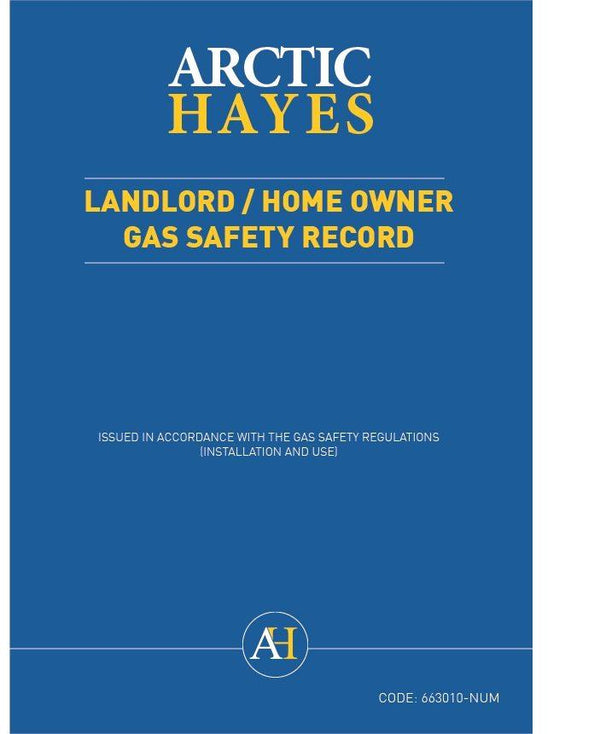 ARCTIC
HAYES

LANDLORD / HOME OWNER
GAS SAFETY RECORD

ISSUED IN ACCORDANCE WITH THE GAS SAFETY REGULATIONS
(INSTALLATION AND USE)

AH

CODE: 663010-NUM